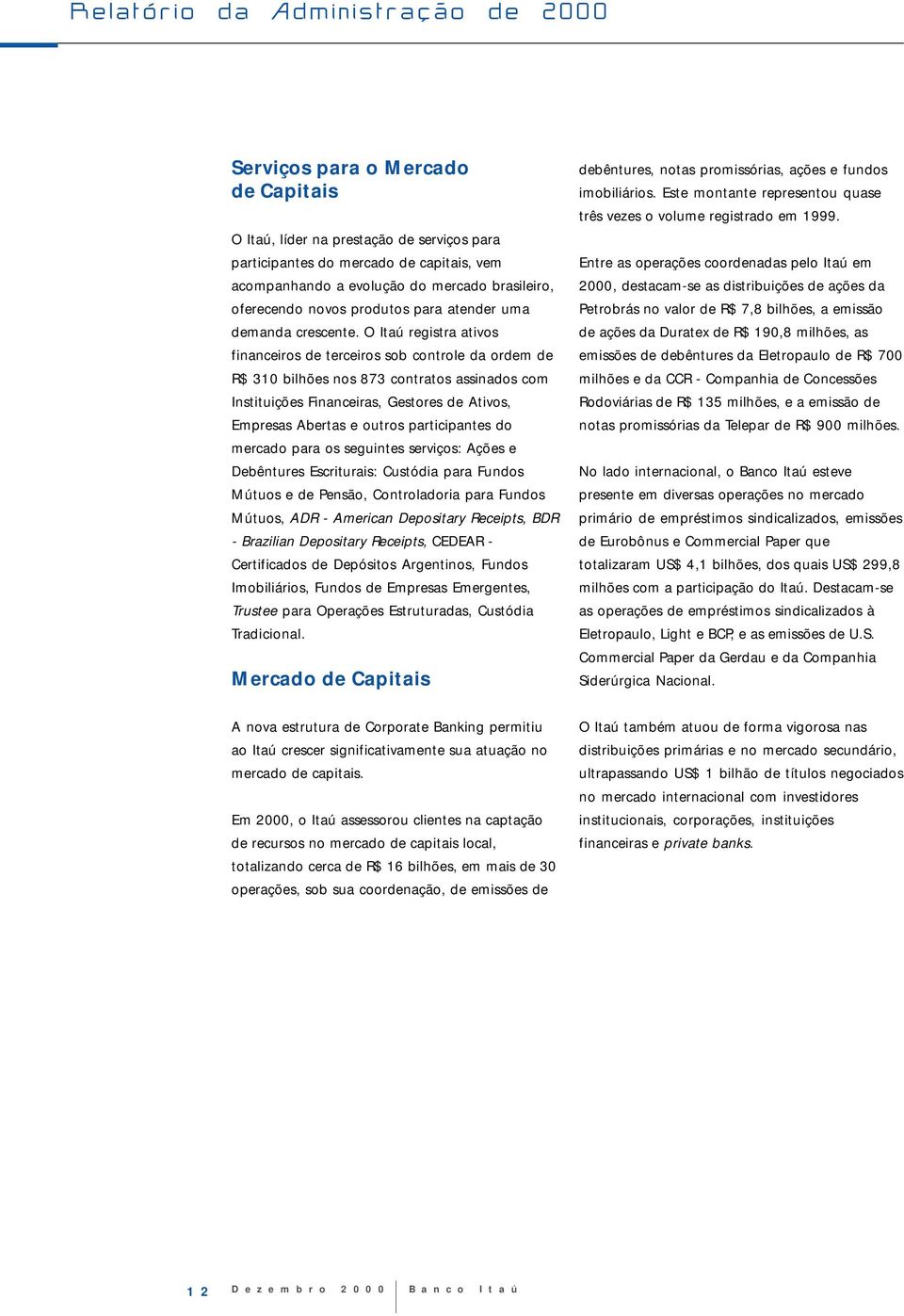 Relatório da Administração de 2000

Serviços para o Mercado de Capitais

O Itaú, líder na prestação de serviços para participantes do mercado de capitais, vem acompanhando a evolução do mercado brasileiro, oferecendo novos produtos para atender uma demanda crescente. O Itaú registra ativos financeiros de terceiros sob controle da ordem de R$ 310 bilhões nos 873 contratos assinados com Instituições Financeiras, Gestores de Ativos, Empresas Abertas e outros participantes do mercado para os seguintes serviços: Ações e Debêntures Escriturais: Custódia para Fundos Mútuos e de Pensão, Controladoria para Fundos Mútuos, ADR - American Depositary Receipts, BDR - Brazilian Depositary Receipts, CEDEAR - Certificados de Depósitos Argentinos, Fundos Imobiliários, Fundos de Empresas Emergentes, Trustee para Operações Estruturadas, Custódia Tradicional.

Mercado de Capitais

A nova estrutura de Corporate Banking permitiu ao Itaú crescer significativamente sua atuação no mercado de capitais.

Em 2000, o Itaú assessorou clientes na captação de recursos no mercado de capitais local, totalizando cerca de R$ 16 bilhões, em mais de 30 operações, sob sua coordenação, de emissões de debêntures, notas promissórias, ações e fundos imobiliários. Este montante representou quase três vezes o volume registrado em 1999.

Entre as operações coordenadas pelo Itaú em 2000, destacam-se as distribuições de ações da Petrobrás no valor de R$ 7,8 bilhões, a emissão de ações da Duratex de R$ 190,8 milhões, as emissões de debêntures da Eletropaulo de R$ 700 milhões e da CCR - Companhia de Concessões Rodoviárias de R$ 135 milhões, e a emissão de notas promissórias da Telepar de R$ 900 milhões.

No lado internacional, o Banco Itaú esteve presente em diversas operações no mercado primário de empréstimos sindicalizados, emissões de Eurobônus e Commercial Paper que totalizaram US$ 4,1 bilhões, dos quais US$ 299,8 milhões com a participação do Itaú. Destacam-se as operações de empréstimos sindicalizados à Eletropaulo, Light e BCP, e as emissões de U.S. Commercial Paper da Gerdau e da Companhia Siderúrgica Nacional.

O Itaú também atuou de forma vigorosa nas distribuições primárias e no mercado secundário, ultrapassando US$ 1 bilhão de títulos negociados no mercado internacional com investidores institucionais, corporações, instituições financeiras e private banks.

12 Dezembro 2000 Banco Itaú